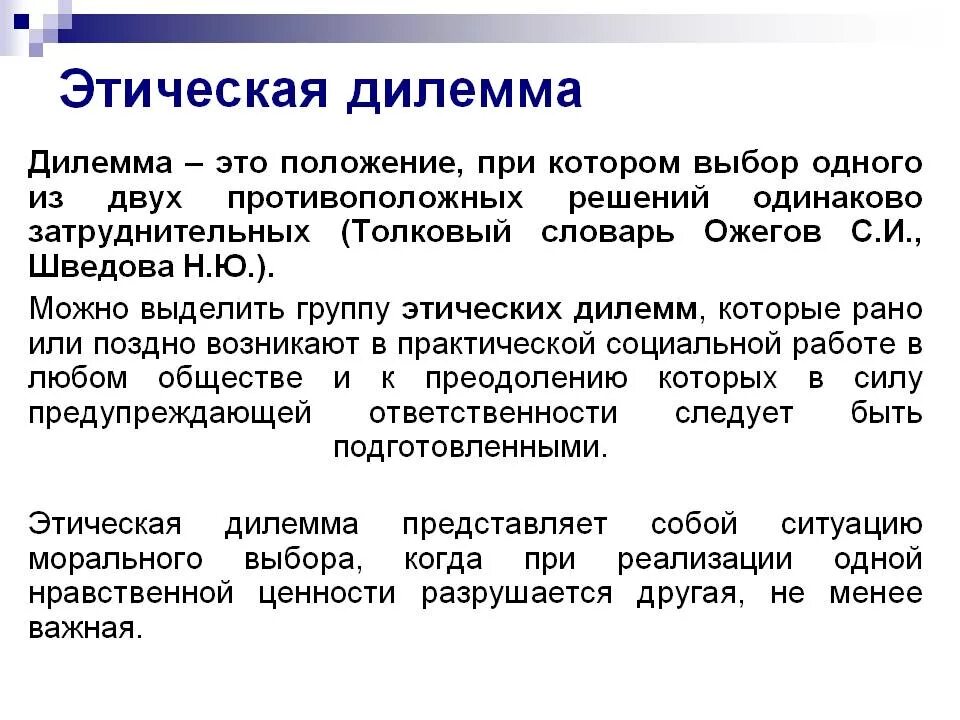 Этическая дилемма

Дилемма – это положение, при котором выбор одного из двух противоположных решений одинаково затруднительных (Толковый словарь Ожегов С.И., Шведова Н.Ю.).

Можно выделить группу этических дилемм, которые рано или поздно возникают в практической социальной работе в любом обществе и к преодолению которых в силу предупреждающей ответственности следует быть подготовленными.

Этическая дилемма представляет собой ситуацию морального выбора, когда при реализации одной нравственной ценности разрушается другая, не менее важная.